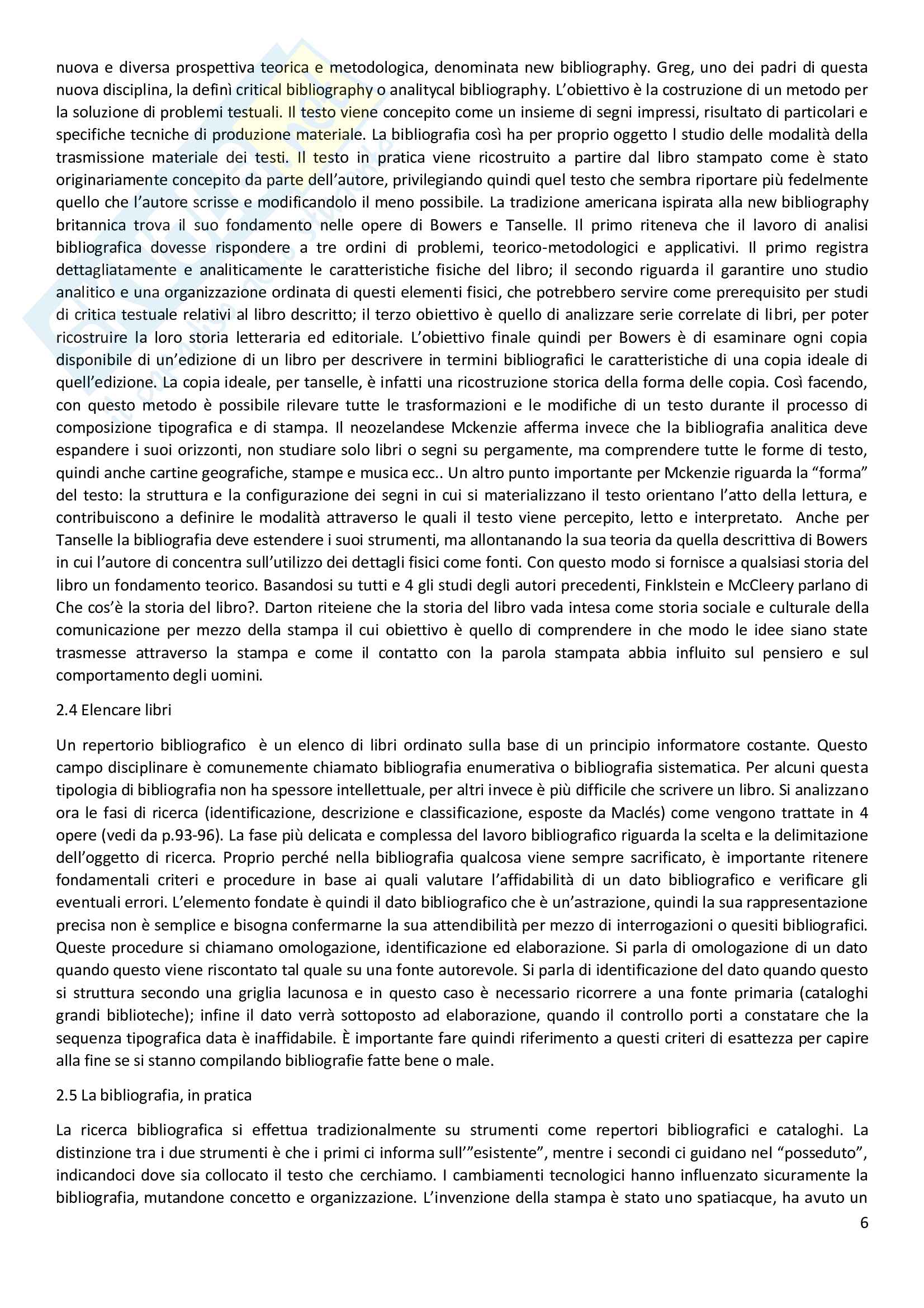 nuova e diversa prospettiva teorica e metodologica, denominata new bibliography. Greg, uno dei padri di questa nuova disciplina, la definì critical bibliography o analitycal bibliography. L'obiettivo è la costruzione di un metodo per la soluzione di problemi testuali. Il testo viene concepito come un insieme di segni impressi, risultato di particolari e specifiche tecniche di produzione materiale. La bibliografia così ha per proprio oggetto l studio delle modalità della trasmissione materiale dei testi. Il testo in pratica viene ricostruito a partire dal libro stampato come è stato originariamente concepito da parte dell'autore, privilegiando quindi quel testo che sembra riportare più fedelmente quello che l'autore scrisse e modificandolo il meno possibile. La tradizione americana ispirata alla new bibliography britannica trova il suo fondamento nelle opere di Bowers e Tanselle. Il primo riteneva che il lavoro di analisi bibliografica dovesse rispondere a tre ordini di problemi, teorico-metodologici e applicativi. Il primo registra dettagliatamente e analiticamente le caratteristiche fisiche del libro; il secondo riguarda il garantire uno studio analitico e una organizzazione ordinata di questi elementi fisici, che potrebbero servire come prerequisito per studi di critica testuale relativi al libro descritto; il terzo obiettivo è quello di analizzare serie correlate di libri, per poter ricostruire la loro storia letteraria ed editoriale. L'obiettivo finale quindi per Bowers è di esaminare ogni copia disponibile di un'edizione di un libro per descrivere in termini bibliografici le caratteristiche di una copia ideale di quell'edizione. La copia ideale, per tanselle, è infatti una ricostruzione storica della forma delle copia. Così facendo, con questo metodo è possibile rilevare tutte le trasformazioni e le modifiche di un testo durante il processo di composizione tipografica e di stampa. Il neozelandese Mckenzie afferma invece che la bibliografia analitica deve espandere i suoi orizzonti, non studiare solo libri o segni su pergamente, ma comprendere tutte le forme di testo, quindi anche cartine geografiche, stampe e musica ecc.. Un altro punto importante per Mckenzie riguarda la "forma" del testo: la struttura e la configurazione dei segni in cui si materializzano il testo orientano l'atto della lettura, e contribuiscono a definire le modalità attraverso le quali il testo viene percepito, letto e interpretato. Anche per Tanselle la bibliografia deve estendere i suoi strumenti, ma allontanando la sua teoria da quella descrittiva di Bowers in cui l'autore di concentra sull'utilizzo dei dettagli fisici come fonti. Con questo modo si fornisce a qualsiasi storia del libro un fondamento teorico. Basandosi su tutti e 4 gli studi degli autori precedenti, Finklstein e McCleery parlano di Che cos'è la storia del libro?. Darton riteiene che la storia del libro vada intesa come storia sociale e culturale della comunicazione per mezzo della stampa il cui obiettivo è quello di comprendere in che modo le idee siano state trasmesse attraverso la stampa e come il contatto con la parola stampata abbia influito sul pensiero e sul comportamento degli uomini.

2.4 Elencare libri

Un repertorio bibliografico è un elenco di libri ordinato sulla base di un principio informatore costante. Questo campo disciplinare è comunemente chiamato bibliografia enumerativa o bibliografia sistematica. Per alcuni questa tipologia di bibliografia non ha spessore intellettuale, per altri invece è più difficile che scrivere un libro. Si analizzano ora le fasi di ricerca (identificazione, descrizione e classificazione, esposte da Maclés) come vengono trattate in 4 opere (vedi da p.93-96). La fase più delicata e complessa del lavoro bibliografico riguarda la scelta e la delimitazione dell'oggetto di ricerca. Proprio perché nella bibliografia qualcosa viene sempre sacrificato, è importante ritenere fondamentali criteri e procedure in base ai quali valutare l'affidabilità di un dato bibliografico e verificare gli eventuali errori. L'elemento fondate è quindi il dato bibliografico che è un'astrazione, quindi la sua rappresentazione precisa non è semplice e bisogna confermarne la sua attendibilità per mezzo di interrogazioni o quesiti bibliografici. Queste procedure si chiamano omologazione, identificazione ed elaborazione. Si parla di omologazione di un dato quando questo viene riscontato tal quale su una fonte autorevole. Si parla di identificazione del dato quando questo si struttura secondo una griglia lacunosa e in questo caso è necessario ricorrere a una fonte primaria (cataloghi grandi biblioteche); infine il dato verrà sottoposto ad elaborazione, quando il controllo porti a constatare che la sequenza tipografica data è inaffidabile. È importante fare quindi riferimento a questi criteri di esattezza per capire alla fine se si stanno compilando bibliografie fatte bene o male.

2.5 La bibliografia, in pratica

La ricerca bibliografica si effettua tradizionalmente su strumenti come repertori bibliografici e cataloghi. La distinzione tra i due strumenti è che i primi ci informa sull'"esistente", mentre i secondi ci guidano nel "posseduto", indicandoci dove sia collocato il testo che cerchiamo. I cambiamenti tecnologici hanno influenzato sicuramente la bibliografia, mutandone concetto e organizzazione. L'invenzione della stampa è stato uno spatiacque, ha avuto un

6